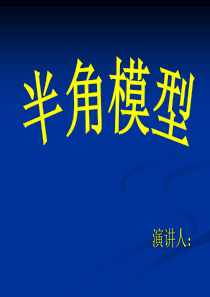 半角模型

演讲人：